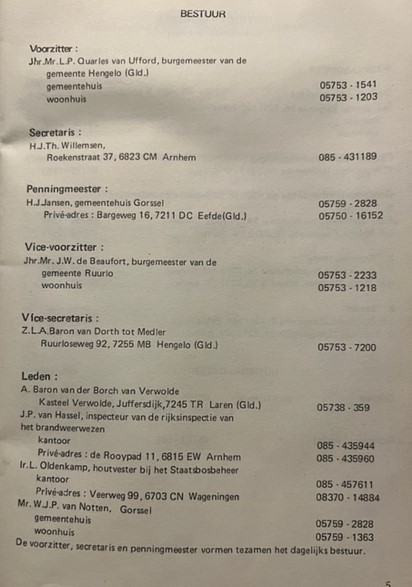 BESTUUR

Voorzitter :
Jhr.Mr.L.P. Quarles van Ufford, burgemeester van de gemeente Hengelo (Gld.)
gemeentehuis 05753 - 1541
woonhuis 05753 - 1203

Secretaris :
H.J.Th. Willemsen,
Roekenstraat 37, 6823 CM Arnhem 085 - 431189

Penningmeester :
H.J.Jansen, gemeentehuis Gorssel 05759 - 2828
Privé-adres : Bargeweg 16, 7211 DC Eefde(Gld.) 05750 - 16152

Vice-voorzitter :
Jhr.Mr. J.W. de Beaufort, burgemeester van de gemeente Ruurlo 05753 - 2233
woonhuis 05753 - 1218

Vice-secretaris :
Z.L.A.Baron van Dorth tot Medler
Ruurloseweg 92, 7255 MB Hengelo (Gld.) 05753 - 7200

Leden :
A. Baron van der Borch van Verwolde
Kasteel Verwolde, Juffersdijk,7245 TR Laren (Gld.) 05738 - 359
J.P. van Hassel, inspecteur van de rijksinspectie van het brandweerwezen
kantoor 085 - 435944
Privé-adres : de Rooypad 11, 6815 EW Arnhem 085 - 435960
Ir.L. Oldenkamp, houtvester bij het Staatsbosbeheer
kantoor 085 - 457611
Privé-adres : Veerweg 99, 6703 CN Wageningen 08370 - 14884
Mr. W.J.P. van Notten, Gorssel
gemeentehuis 05759 - 2828
woonhuis 05759 - 1363
De voorzitter, secretaris en penningmeester vormen tezamen het dagelijks bestuur.

5